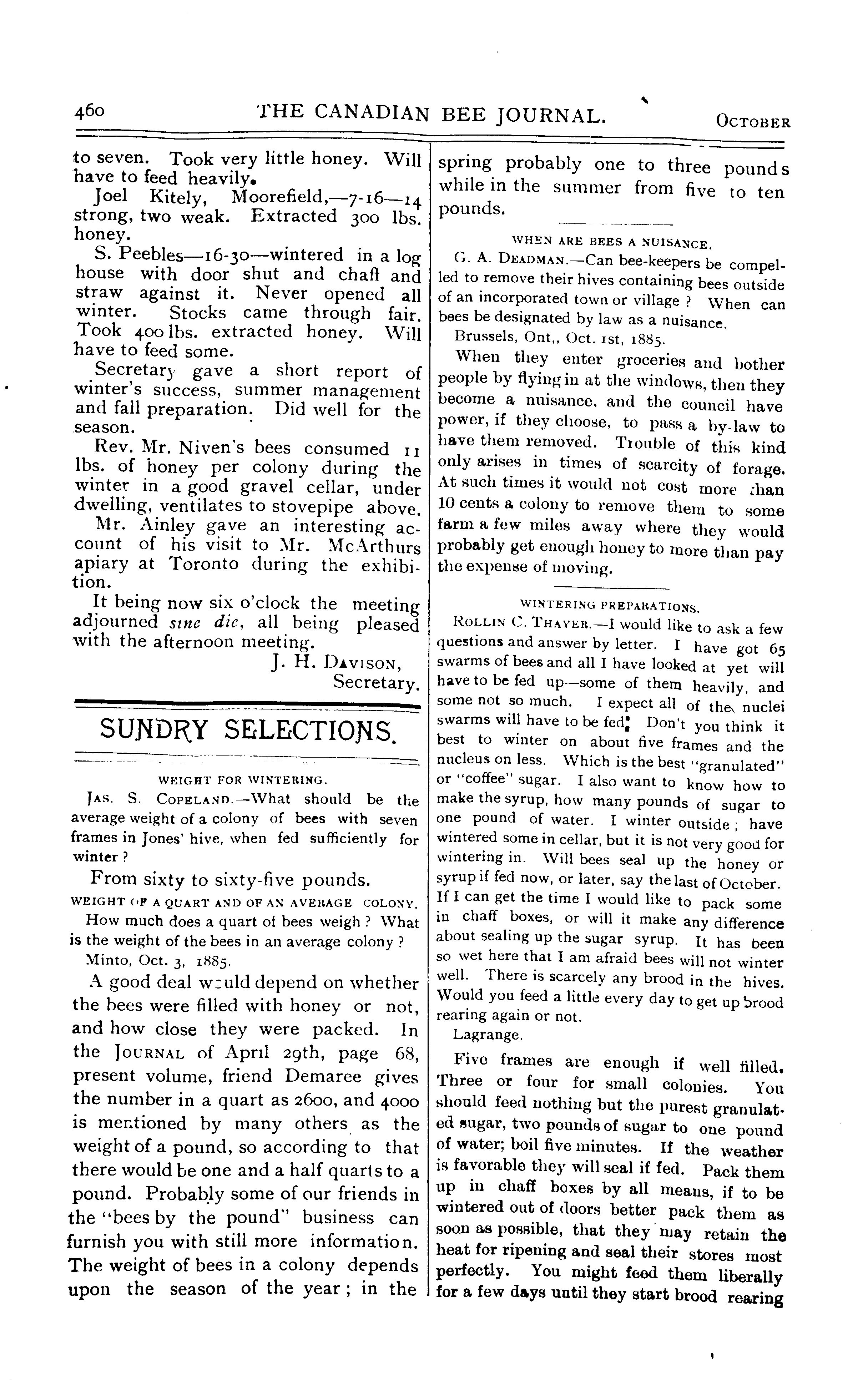 460 THE CANADIAN BEE JOURNAL. OCTOBER

to seven. Took very little honey. Will have to feed heavily.

Joel Kitely, Moorefield,—7-16—14 strong, two weak. Extracted 300 lbs. honey.

S. Peebles—16-30—wintered in a log house with door shut and chaff and straw against it. Never opened all winter. Stocks came through fair. Took 400 lbs. extracted honey. Will have to feed some.

Secretary gave a short report of winter's success, summer management and fall preparation. Did well for the season.

Rev. Mr. Niven's bees consumed 11 lbs. of honey per colony during the winter in a good gravel cellar, under dwelling, ventilates to stovepipe above.

Mr. Ainley gave an interesting account of his visit to Mr. McArthurs apiary at Toronto during the exhibition.

It being now six o'clock the meeting adjourned sine die, all being pleased with the afternoon meeting.

J. H. DAVISON,
Secretary.

SUNDRY SELECTIONS.

WEIGHT FOR WINTERING.

JAS. S. COPELAND.—What should be the average weight of a colony of bees with seven frames in Jones' hive, when fed sufficiently for winter?

From sixty to sixty-five pounds.

WEIGHT OF A QUART AND OF AN AVERAGE COLONY.

How much does a quart of bees weigh? What is the weight of the bees in an average colony?

Minto, Oct. 3, 1885.

A good deal would depend on whether the bees were filled with honey or not, and how close they were packed. In the JOURNAL of April 29th, page 68, present volume, friend Demaree gives the number in a quart as 2600, and 4000 is mentioned by many others as the weight of a pound, so according to that there would be one and a half quarts to a pound. Probably some of our friends in the "bees by the pound" business can furnish you with still more information. The weight of bees in a colony depends upon the season of the year; in the spring probably one to three pounds while in the summer from five to ten pounds.

WHEN ARE BEES A NUISANCE.

G. A. DEADMAN.—Can bee-keepers be compelled to remove their hives containing bees outside of an incorporated town or village? When can bees be designated by law as a nuisance.

Brussels, Ont,, Oct. 1st, 1885.

When they enter groceries and bother people by flying in at the windows, then they become a nuisance, and the council have power, if they choose, to pass a by-law to have them removed. Trouble of this kind only arises in times of scarcity of forage. At such times it would not cost more than 10 cents a colony to remove them to some farm a few miles away where they would probably get enough honey to more than pay the expense of moving.

WINTERING PREPARATIONS.

ROLLIN C. THAYER.—I would like to ask a few questions and answer by letter. I have got 65 swarms of bees and all I have looked at yet will have to be fed up—some of them heavily, and some not so much. I expect all of the nuclei swarms will have to be fed. Don't you think it best to winter on about five frames and the nucleus on less. Which is the best "granulated" or "coffee" sugar. I also want to know how to make the syrup, how many pounds of sugar to one pound of water. I winter outside; have wintered some in cellar, but it is not very good for wintering in. Will bees seal up the honey or syrup if fed now, or later, say the last of October. If I can get the time I would like to pack some in chaff boxes, or will it make any difference about sealing up the sugar syrup. It has been so wet here that I am afraid bees will not winter well. There is scarcely any brood in the hives. Would you feed a little every day to get up brood rearing again or not.

Lagrange.

Five frames are enough if well filled. Three or four for small colonies. You should feed nothing but the purest granulated sugar, two pounds of sugar to one pound of water; boil five minutes. If the weather is favorable they will seal if fed. Pack them up in chaff boxes by all means, if to be wintered out of doors better pack them as soon as possible, that they may retain the heat for ripening and seal their stores most perfectly. You might feed them liberally for a few days until they start brood rearing